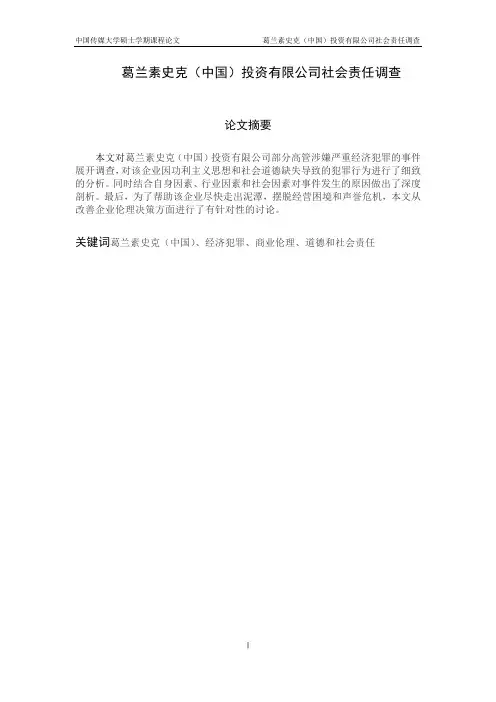 中国传媒大学硕士学期课程论文 葛兰素史克（中国）投资有限公司社会责任调查

葛兰素史克（中国）投资有限公司社会责任调查

论文摘要

本文对葛兰素史克（中国）投资有限公司部分高管涉嫌严重经济犯罪的事件展开调查，对该企业因功利主义思想和社会道德缺失导致的犯罪行为进行了细致的分析。同时结合自身因素、行业因素和社会因素对事件发生的原因做出了深度剖析。最后，为了帮助该企业尽快走出泥潭，摆脱经营困境和声誉危机，本文从改善企业伦理决策方面进行了有针对性的讨论。

关键词葛兰素史克（中国）、经济犯罪、商业伦理、道德和社会责任

I